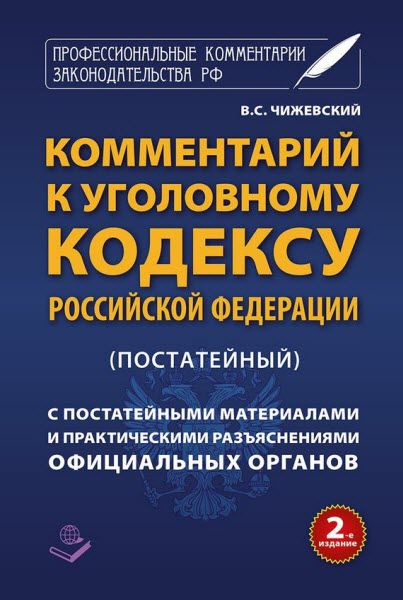 ПРОФЕССИОНАЛЬНЫЕ КОММЕНТАРИИ ЗАКОНОДАТЕЛЬСТВА РФ

В.С. ЧИЖЕВСКИЙ

КОММЕНТАРИЙ К УГОЛОВНОМУ КОДЕКСУ РОССИЙСКОЙ ФЕДЕРАЦИИ

(ПОСТАТЕЙНЫЙ)

С ПОСТАТЕЙНЫМИ МАТЕРИАЛАМИ И ПРАКТИЧЕСКИМИ РАЗЪЯСНЕНИЯМИ ОФИЦИАЛЬНЫХ ОРГАНОВ

2-е издание